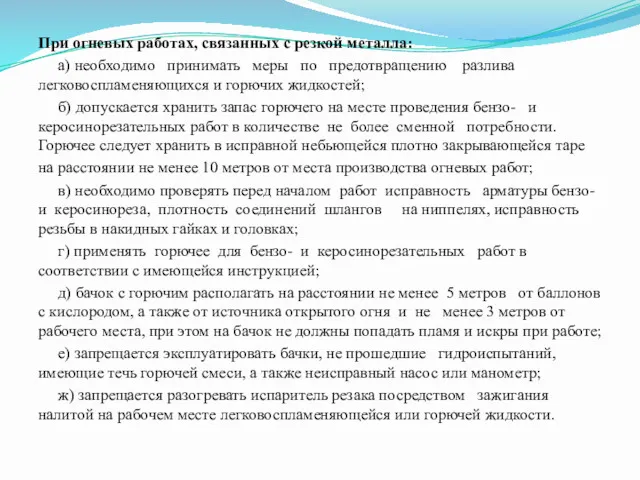 При огневых работах, связанных с резкой металла:

а) необходимо принимать меры по предотвращению разлива легковоспламеняющихся и горючих жидкостей;

б) допускается хранить запас горючего на месте проведения бензо- и керосинорезательных работ в количестве не более сменной потребности. Горючее следует хранить в исправной небьющейся плотно закрывающейся таре на расстоянии не менее 10 метров от места производства огневых работ;

в) необходимо проверять перед началом работ исправность арматуры бензо- и керосинореза, плотность соединений шлангов на ниппелях, исправность резьбы в накидных гайках и головках;

г) применять горючее для бензо- и керосинорезательных работ в соответствии с имеющейся инструкцией;

д) бачок с горючим располагать на расстоянии не менее 5 метров от баллонов с кислородом, а также от источника открытого огня и не менее 3 метров от рабочего места, при этом на бачок не должны попадать пламя и искры при работе;

е) запрещается эксплуатировать бачки, не прошедшие гидроиспытаний, имеющие течь горючей смеси, а также неисправный насос или манометр;

ж) запрещается разогревать испаритель резака посредством зажигания налитой на рабочем месте легковоспламеняющейся или горючей жидкости.